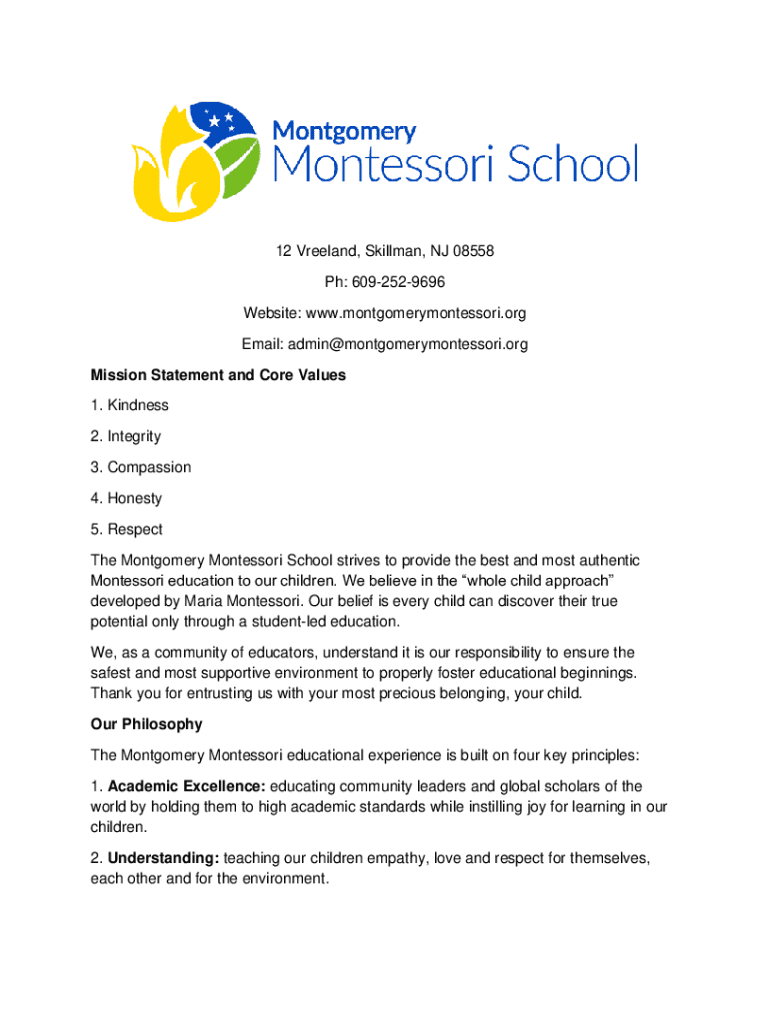 Montgomery
Montessori School

12 Vreeland, Skillman, NJ 08558

Ph: 609-252-9696

Website: www.montgomerymontessori.org

Email: admin@montgomerymontessori.org

Mission Statement and Core Values

1. Kindness

2. Integrity

3. Compassion

4. Honesty

5. Respect

The Montgomery Montessori School strives to provide the best and most authentic Montessori education to our children. We believe in the “whole child approach” developed by Maria Montessori. Our belief is every child can discover their true potential only through a student-led education.

We, as a community of educators, understand it is our responsibility to ensure the safest and most supportive environment to properly foster educational beginnings. Thank you for entrusting us with your most precious belonging, your child.

Our Philosophy

The Montgomery Montessori educational experience is built on four key principles:

1. Academic Excellence: educating community leaders and global scholars of the world by holding them to high academic standards while instilling joy for learning in our children.

2. Understanding: teaching our children empathy, love and respect for themselves, each other and for the environment.